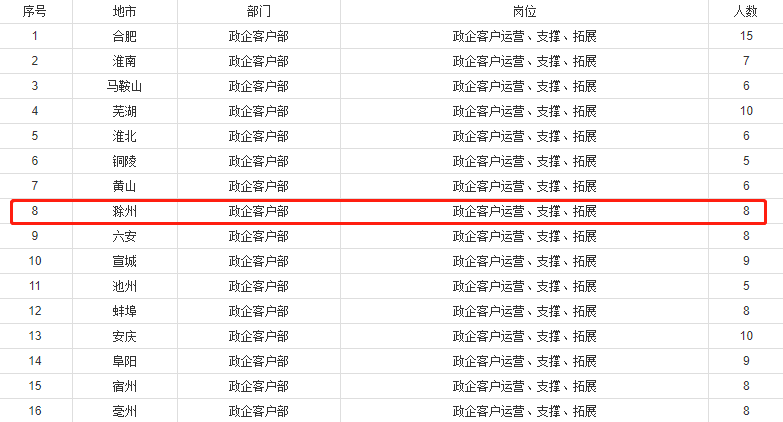 | 序号 | 地市 | 部门 | 岗位 | 人数 |
|---|---|---|---|---|
| 1 | 合肥 | 政企客户部 | 政企客户运营、支撑、拓展 | 15 |
| 2 | 淮南 | 政企客户部 | 政企客户运营、支撑、拓展 | 7 |
| 3 | 马鞍山 | 政企客户部 | 政企客户运营、支撑、拓展 | 6 |
| 4 | 芜湖 | 政企客户部 | 政企客户运营、支撑、拓展 | 10 |
| 5 | 淮北 | 政企客户部 | 政企客户运营、支撑、拓展 | 6 |
| 6 | 铜陵 | 政企客户部 | 政企客户运营、支撑、拓展 | 5 |
| 7 | 黄山 | 政企客户部 | 政企客户运营、支撑、拓展 | 6 |
| 8 | 滁州 | 政企客户部 | 政企客户运营、支撑、拓展 | 8 |
| 9 | 六安 | 政企客户部 | 政企客户运营、支撑、拓展 | 8 |
| 10 | 宣城 | 政企客户部 | 政企客户运营、支撑、拓展 | 9 |
| 11 | 池州 | 政企客户部 | 政企客户运营、支撑、拓展 | 5 |
| 12 | 蚌埠 | 政企客户部 | 政企客户运营、支撑、拓展 | 8 |
| 13 | 安庆 | 政企客户部 | 政企客户运营、支撑、拓展 | 10 |
| 14 | 阜阳 | 政企客户部 | 政企客户运营、支撑、拓展 | 9 |
| 15 | 宿州 | 政企客户部 | 政企客户运营、支撑、拓展 | 8 |
| 16 | 亳州 | 政企客户部 | 政企客户运营、支撑、拓展 | 8 |